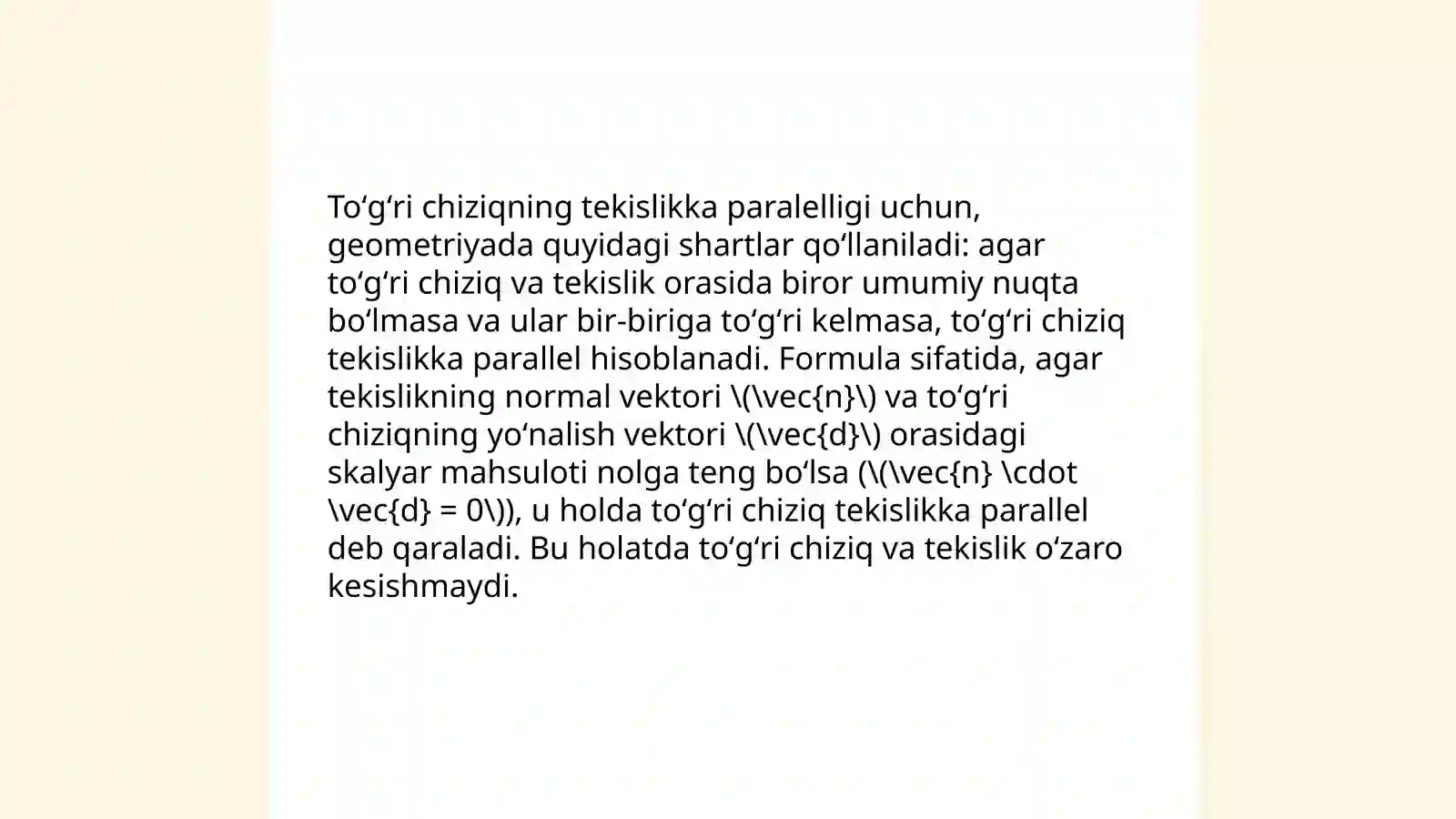 To‘g‘ri chiziqning tekislikka paralelligi uchun, geometriyada quyidagi shartlar qo‘llaniladi: agar to‘g‘ri chiziq va tekislik orasida biror umumiy nuqta bo‘lmasa va ular bir-biriga to‘g‘ri kelmasa, to‘g‘ri chiziq tekislikka parallel hisoblanadi. Formula sifatida, agar tekislikning normal vektori \(\vec{n}\) va to‘g‘ri chiziqning yo‘nalish vektori \(\vec{d}\) orasidagi skalyar mahsuloti nolga teng bo‘lsa (\(\vec{n} \cdot \vec{d} = 0\)), u holda to‘g‘ri chiziq tekislikka parallel deb qaraladi. Bu holatda to‘g‘ri chiziq va tekislik o‘zaro kesishmaydi.